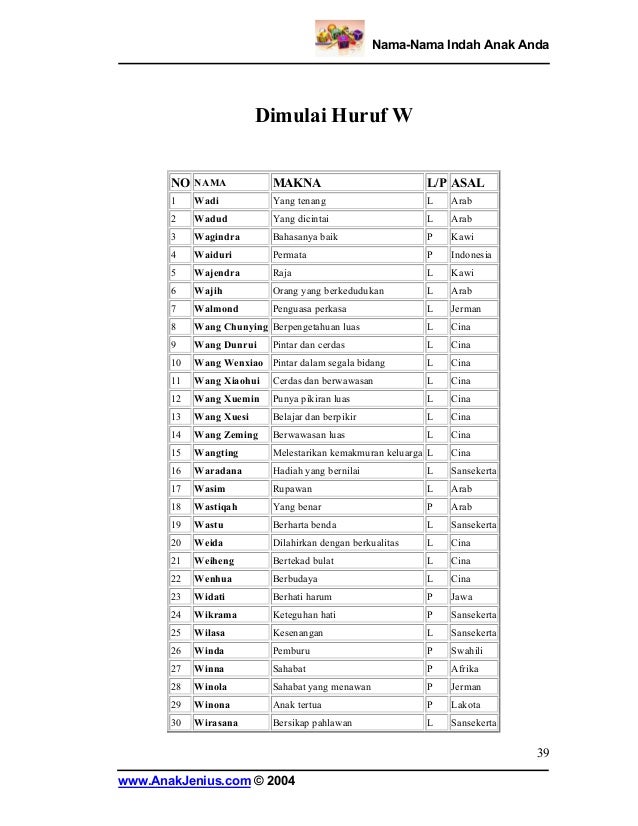 Nama-Nama Indah Anak Anda

Dimulai Huruf W

| NO | NAMA | MAKNA | L/P | ASAL |
|---|---|---|---|---|
| 1 | Wadi | Yang tenang | L | Arab |
| 2 | Wadud | Yang dicintai | L | Arab |
| 3 | Wagindra | Bahasanya baik | P | Kawi |
| 4 | Waiduri | Permata | P | Indonesia |
| 5 | Wajendra | Raja | L | Kawi |
| 6 | Wajih | Orang yang berkedudukan | L | Arab |
| 7 | Walmond | Penguasa perkasa | L | Jerman |
| 8 | Wang Chunying | Berpengetahuan luas | L | Cina |
| 9 | Wang Dunrui | Pintar dan cerdas | L | Cina |
| 10 | Wang Wenxiao | Pintar dalam segala bidang | L | Cina |
| 11 | Wang Xiaohui | Cerdas dan berwawasan | L | Cina |
| 12 | Wang Xuemin | Punya pikiran luas | L | Cina |
| 13 | Wang Xuesi | Belajar dan berpikir | L | Cina |
| 14 | Wang Zeming | Berwawasan luas | L | Cina |
| 15 | Wangting | Melestarikan kemakmuran keluarga | L | Cina |
| 16 | Waradana | Hadiah yang bernilai | L | Sansekerta |
| 17 | Wasim | Rupawan | L | Arab |
| 18 | Wastiqah | Yang benar | P | Arab |
| 19 | Wastu | Berharta benda | L | Sansekerta |
| 20 | Weida | Dilahirkan dengan berkualitas | L | Cina |
| 21 | Weiheng | Bertekad bulat | L | Cina |
| 22 | Wenhua | Berbudaya | L | Cina |
| 23 | Widati | Berhati harum | P | Jawa |
| 24 | Wikrama | Keteguhan hati | P | Sansekerta |
| 25 | Wilasa | Kesenangan | L | Sansekerta |
| 26 | Winda | Pemburu | P | Swahili |
| 27 | Winna | Sahabat | P | Afrika |
| 28 | Winola | Sahabat yang menawan | P | Jerman |
| 29 | Winona | Anak tertua | P | Lakota |
| 30 | Wirasana | Bersikap pahlawan | L | Sansekerta |

39

www.AnakJenius.com © 2004